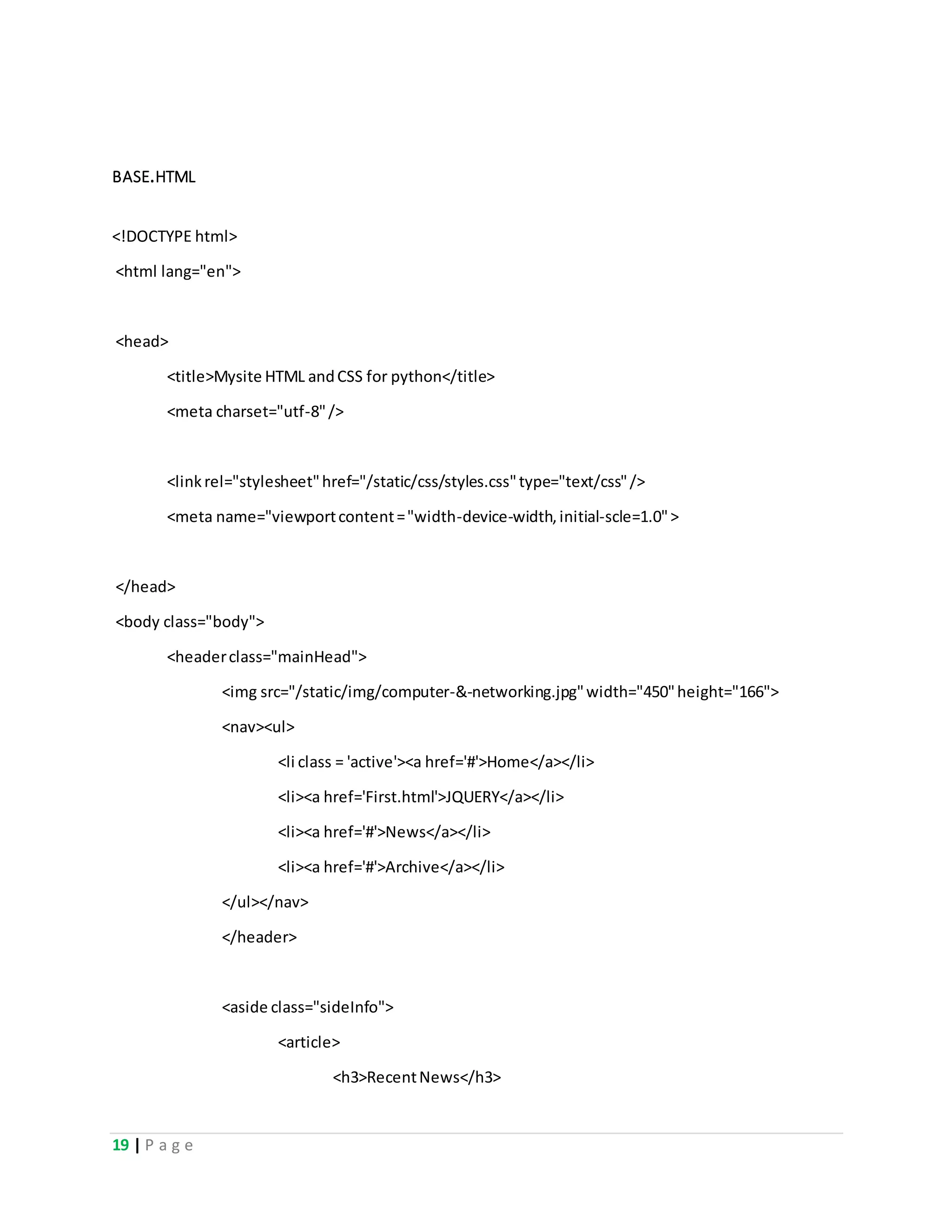 BASE.HTML

<!DOCTYPE html>

<html lang="en">

<head>

<title>Mysite HTML and CSS for python</title>

<meta charset="utf-8" />

<link rel="stylesheet" href="/static/css/styles.css" type="text/css" />

<meta name="viewport content = "width-device-width, initial-scle=1.0" >

</head>

<body class="body">

<header class="mainHead">

<img src="/static/img/computer-&-networking.jpg" width="450" height="166">

<nav><ul>

<li class = 'active'><a href='#'>Home</a></li>

<li><a href='First.html'>JQUERY</a></li>

<li><a href='#'>News</a></li>

<li><a href='#'>Archive</a></li>

</ul></nav>

</header>

<aside class="sideInfo">

<article>

<h3>Recent News</h3>

19 | P a g e